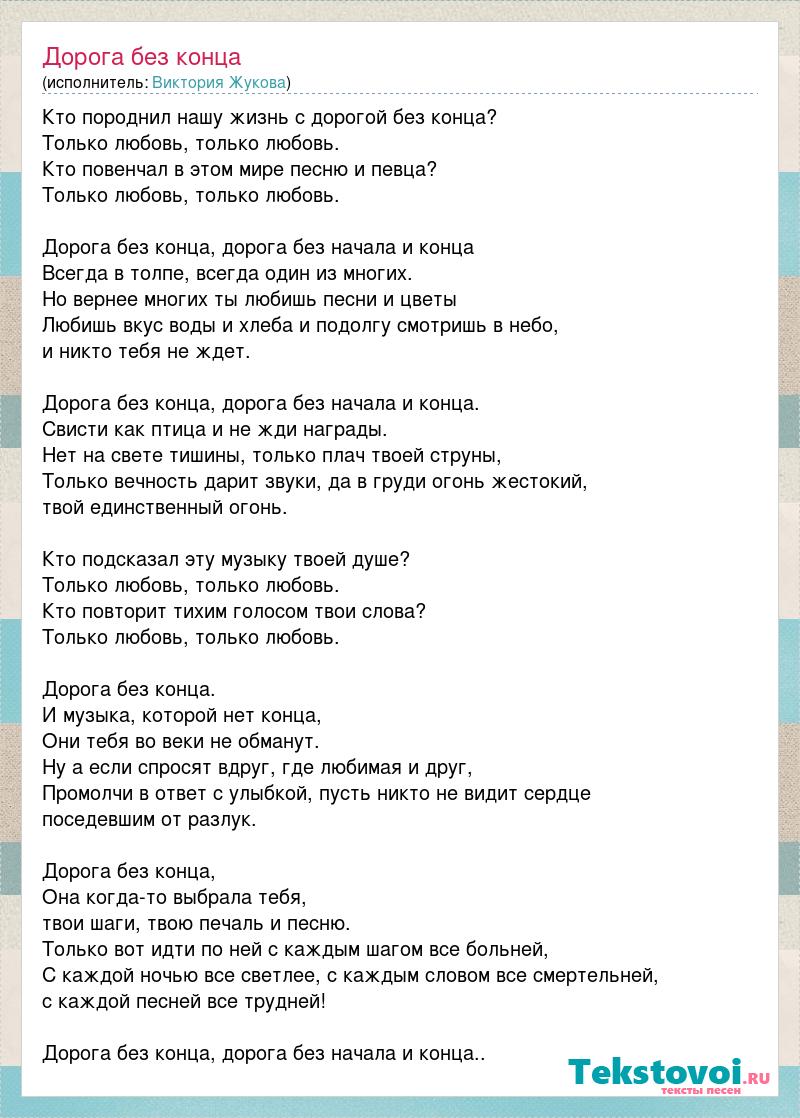 Дорога без конца
(исполнитель: Виктория Жукова)

Кто породнил нашу жизнь с дорогой без конца?
Только любовь, только любовь.
Кто повенчал в этом мире песню и певца?
Только любовь, только любовь.

Дорога без конца, дорога без начала и конца
Всегда в толпе, всегда один из многих.
Но вернее многих ты любишь песни и цветы
Любишь вкус воды и хлеба и подолгу смотришь в небо,
и никто тебя не ждет.

Дорога без конца, дорога без начала и конца.
Свисти как птица и не жди награды.
Нет на свете тишины, только плач твоей струны,
Только вечность дарит звуки, да в груди огонь жестокий,
твой единственный огонь.

Кто подсказал эту музыку твоей душе?
Только любовь, только любовь.
Кто повторит тихим голосом твои слова?
Только любовь, только любовь.

Дорога без конца.
И музыка, которой нет конца,
Они тебя во веки не обманут.
Ну а если спросят вдруг, где любимая и друг,
Промолчи в ответ с улыбкой, пусть никто не видит сердце поседевшим от разлук.

Дорога без конца,
Она когда-то выбрала тебя,
твои шаги, твою печаль и песню.
Только вот идти по ней с каждым шагом все больней,
С каждой ночью все светлее, с каждым словом все смертельней,
с каждой песней все трудней!

Дорога без конца, дорога без начала и конца..

Tekstovoi.RU
тексты песен